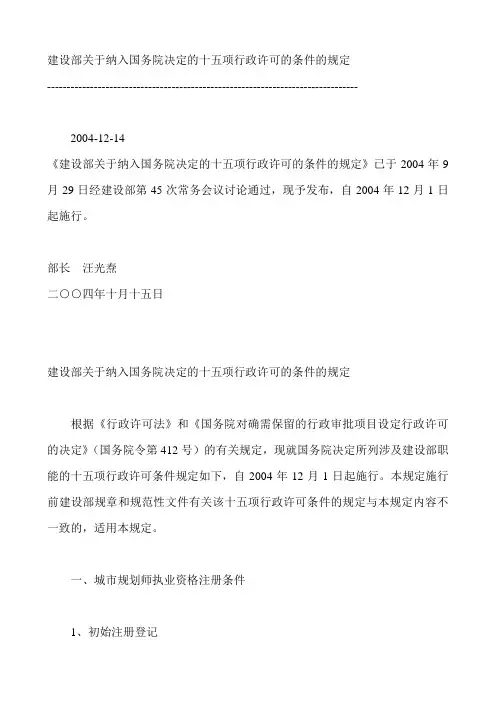 建设部关于纳入国务院决定的十五项行政许可的条件的规定

--------------------------------------------------------------------------------

2004-12-14

《建设部关于纳入国务院决定的十五项行政许可的条件的规定》已于 2004 年 9 月 29 日经建设部第 45 次常务会议讨论通过，现予发布，自 2004 年 12 月 1 日起施行。

部长　汪光焘
二〇〇四年十月十五日

建设部关于纳入国务院决定的十五项行政许可的条件的规定

根据《行政许可法》和《国务院对确需保留的行政审批项目设定行政许可的决定》（国务院令第 412 号）的有关规定，现就国务院决定所列涉及建设部职能的十五项行政许可条件规定如下，自 2004 年 12 月 1 日起施行。本规定施行前建设部规章和规范性文件有关该十五项行政许可条件的规定与本规定内容不一致的，适用本规定。

一、城市规划师执业资格注册条件

1、初始注册登记